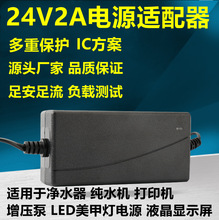 24V2A电源适配器

多重保护 IC方案

源头厂家 品质保证

足安足流 负载测试

适用于净水器 纯水机 打印机

增压泵 LED美甲灯电源 液晶显示屏